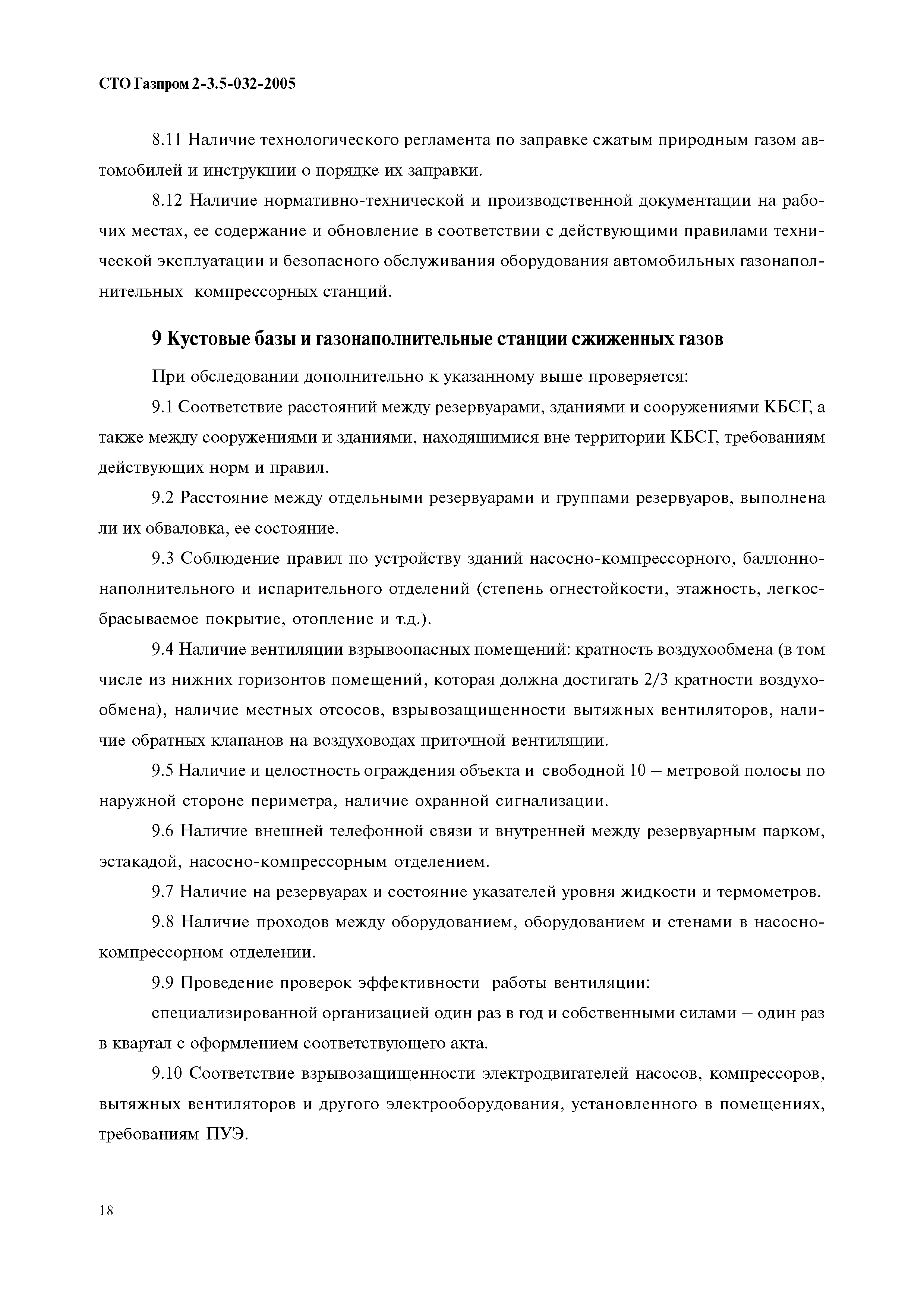 СТО Газпром 2-3.5-032-2005

8.11 Наличие технологического регламента по заправке сжатым природным газом автомобилей и инструкции о порядке их заправки.

8.12 Наличие нормативно-технической и производственной документации на рабочих местах, ее содержание и обновление в соответствии с действующими правилами технической эксплуатации и безопасного обслуживания оборудования автомобильных газонаполнительных компрессорных станций.

9 Кустовые базы и газонаполнительные станции сжиженных газов

При обследовании дополнительно к указанному выше проверяется:

9.1 Соответствие расстояний между резервуарами, зданиями и сооружениями КБСГ, а также между сооружениями и зданиями, находящимися вне территории КБСГ, требованиям действующих норм и правил.

9.2 Расстояние между отдельными резервуарами и группами резервуаров, выполнена ли их обваловка, ее состояние.

9.3 Соблюдение правил по устройству зданий насосно-компрессорного, баллонно-наполнительного и испарительного отделений (степень огнестойкости, этажность, легкосбрасываемое покрытие, отопление и т.д.).

9.4 Наличие вентиляции взрывоопасных помещений: кратность воздухообмена (в том числе из нижних горизонтов помещений, которая должна достигать 2/3 кратности воздухообмена), наличие местных отсосов, взрывозащищенности вытяжных вентиляторов, наличие обратных клапанов на воздуховодах приточной вентиляции.

9.5 Наличие и целостность ограждения объекта и свободной 10 – метровой полосы по наружной стороне периметра, наличие охранной сигнализации.

9.6 Наличие внешней телефонной связи и внутренней между резервуарным парком, эстакадой, насосно-компрессорным отделением.

9.7 Наличие на резервуарах и состояние указателей уровня жидкости и термометров.

9.8 Наличие проходов между оборудованием, оборудованием и стенами в насосно-компрессорном отделении.

9.9 Проведение проверок эффективности работы вентиляции:

специализированной организацией один раз в год и собственными силами – один раз в квартал с оформлением соответствующего акта.

9.10 Соответствие взрывозащищенности электродвигателей насосов, компрессоров, вытяжных вентиляторов и другого электрооборудования, установленного в помещениях, требованиям ПУЭ.

18